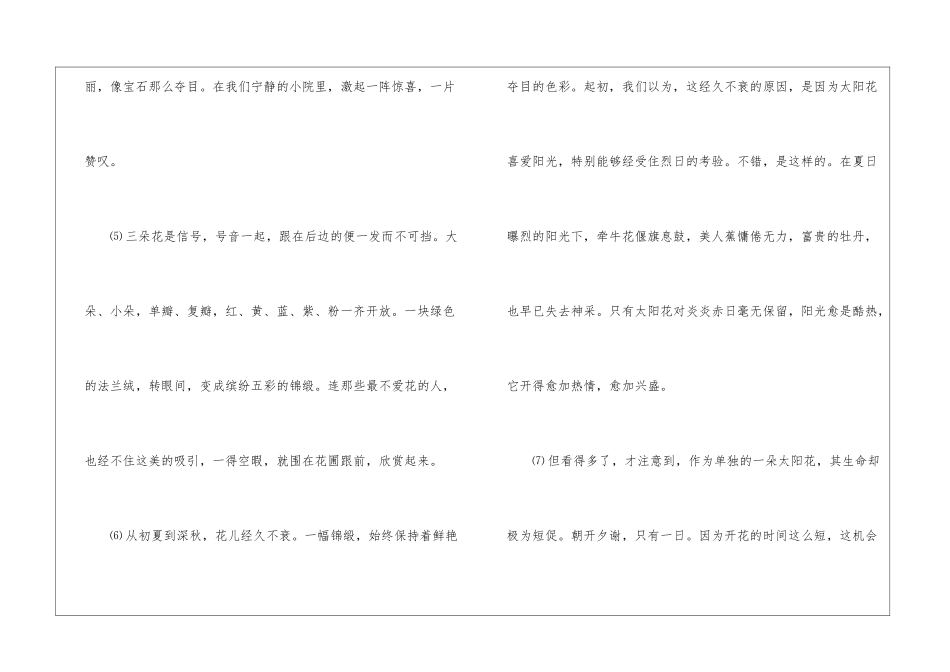 丽，像宝石那么夺目。在我们宁静的小院里，激起一阵惊喜，一片赞叹。

(5)三朵花是信号，号音一起，跟在后边的便一发而不可挡。大朵、小朵，单瓣、复瓣，红、黄、蓝、紫、粉一齐开放。一块绿色的法兰绒，转眼间，变成缤纷五彩的锦缎。连那些最不爱花的人，也经不住这美的吸引，一得空暇，就围在花圃跟前，欣赏起来。

(6)从初夏到深秋，花儿经久不衰。一幅锦缎，始终保持着鲜艳夺目的色彩。起初，我们以为，这经久不衰的原因，是因为太阳花喜爱阳光，特别能够经受住烈日的考验。不错，是这样的。在夏日曝烈的阳光下，牵牛花偃旗息鼓，美人蕉慵倦无力，富贵的牡丹，也早已失去神采。只有太阳花对炎炎赤日毫无保留，阳光愈是酷热，它开得愈加热情，愈加兴盛。

(7)但看得多了，才注意到，作为单独的一朵太阳花，其生命却极为短促。朝开夕谢，只有一日。因为开花的时间这么短，这机会